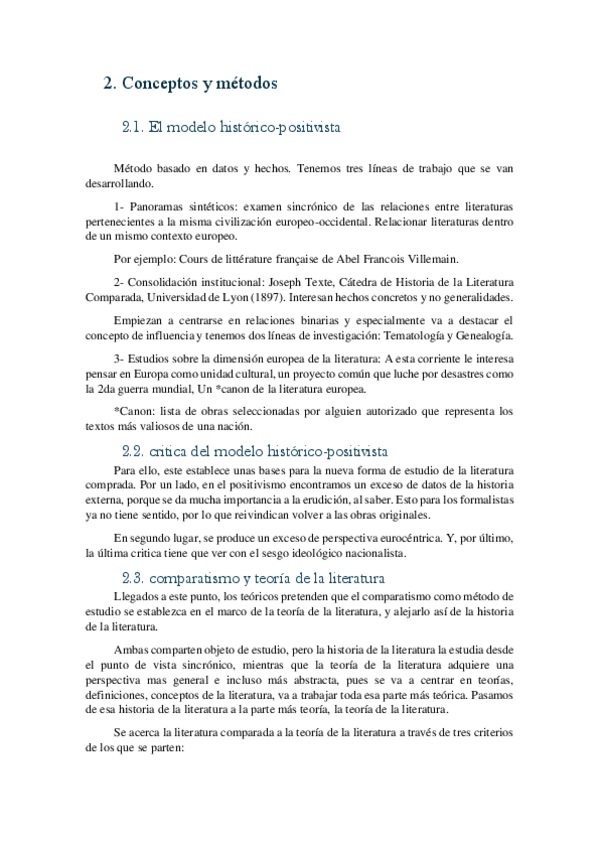 2. Conceptos y métodos

2.1. El modelo histórico-positivista

Método basado en datos y hechos. Tenemos tres líneas de trabajo que se van desarrollando.

1- Panoramas sintéticos: examen sincrónico de las relaciones entre literaturas pertenecientes a la misma civilización europeo-occidental. Relacionar literaturas dentro de un mismo contexto europeo.

Por ejemplo: Cours de littérature française de Abel Francois Villemain.

2- Consolidación institucional: Joseph Texte, Cátedra de Historia de la Literatura Comparada, Universidad de Lyon (1897). Interesan hechos concretos y no generalidades.

Empiezan a centrarse en relaciones binarias y especialmente va a destacar el concepto de influencia y tenemos dos líneas de investigación: Tematología y Genealogía.

3- Estudios sobre la dimensión europea de la literatura: A esta corriente le interesa pensar en Europa como unidad cultural, un proyecto común que luche por desastres como la 2da guerra mundial, Un *canon de la literatura europea.

*Canon: lista de obras seleccionadas por alguien autorizado que representa los textos más valiosos de una nación.

2.2. critica del modelo histórico-positivista

Para ello, este establece unas bases para la nueva forma de estudio de la literatura comprada. Por un lado, en el positivismo encontramos un exceso de datos de la historia externa, porque se da mucha importancia a la erudición, al saber. Esto para los formalistas ya no tiene sentido, por lo que reivindican volver a las obras originales.

En segundo lugar, se produce un exceso de perspectiva eurocéntrica. Y, por último, la última critica tiene que ver con el sesgo ideológico nacionalista.

2.3. comparatismo y teoría de la literatura

Llegados a este punto, los teóricos pretenden que el comparatismo como método de estudio se establezca en el marco de la teoría de la literatura, y alejarlo así de la historia de la literatura.

Ambas comparten objeto de estudio, pero la historia de la literatura la estudia desde el punto de vista sincrónico, mientras que la teoría de la literatura adquiere una perspectiva mas general e incluso más abstracta, pues se va a centrar en teorías, definiciones, conceptos de la literatura, va a trabajar toda esa parte más teórica. Pasamos de esa historia de la literatura a la parte más teoría, la teoría de la literatura.

Se acerca la literatura comparada a la teoría de la literatura a través de tres criterios de los que se parten: